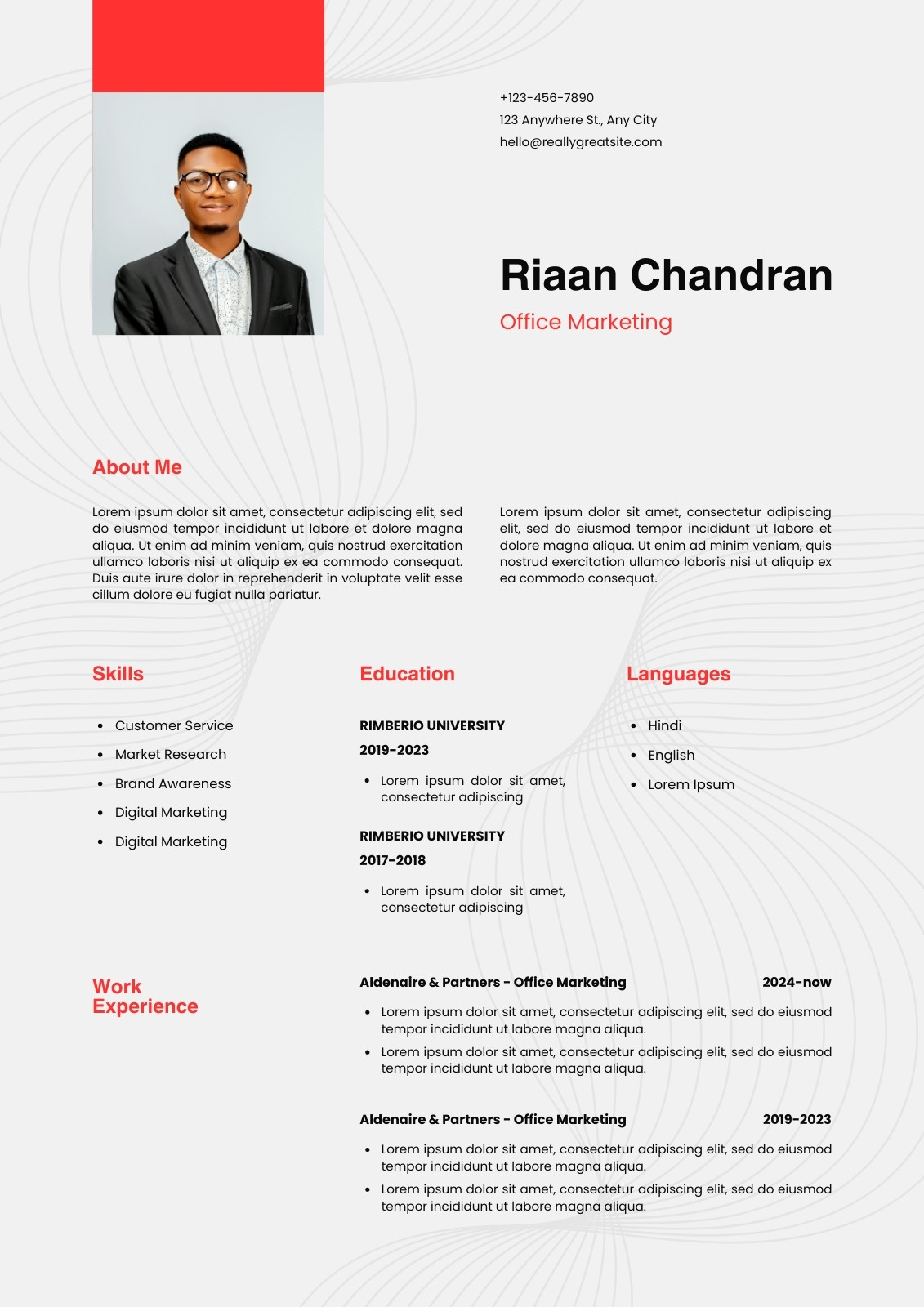 +123-456-7890
123 Anywhere St., Any City
hello@reallygreatsite.com

Riaan Chandran
Office Marketing

About Me

Lorem ipsum dolor sit amet, consectetur adipiscing elit, sed do eiusmod tempor incididunt ut labore et dolore magna aliqua. Ut enim ad minim veniam, quis nostrud exercitation ullamco laboris nisi ut aliquip ex ea commodo consequat. Duis aute irure dolor in reprehenderit in voluptate velit esse cillum dolore eu fugiat nulla pariatur.

Lorem ipsum dolor sit amet, consectetur adipiscing elit, sed do eiusmod tempor incididunt ut labore et dolore magna aliqua. Ut enim ad minim veniam, quis nostrud exercitation ullamco laboris nisi ut aliquip ex ea commodo consequat.

Skills

- Customer Service
- Market Research
- Brand Awareness
- Digital Marketing
- Digital Marketing

Education

RIMBERIO UNIVERSITY
2019-2023
- Lorem ipsum dolor sit amet, consectetur adipiscing

RIMBERIO UNIVERSITY
2017-2018
- Lorem ipsum dolor sit amet, consectetur adipiscing

Languages

- Hindi
- English
- Lorem Ipsum

Work Experience

Aldenaire & Partners - Office Marketing 2024-now
- Lorem ipsum dolor sit amet, consectetur adipiscing elit, sed do eiusmod tempor incididunt ut labore magna aliqua.
- Lorem ipsum dolor sit amet, consectetur adipiscing elit, sed do eiusmod tempor incididunt ut labore magna aliqua.

Aldenaire & Partners - Office Marketing 2019-2023
- Lorem ipsum dolor sit amet, consectetur adipiscing elit, sed do eiusmod tempor incididunt ut labore magna aliqua.
- Lorem ipsum dolor sit amet, consectetur adipiscing elit, sed do eiusmod tempor incididunt ut labore magna aliqua.